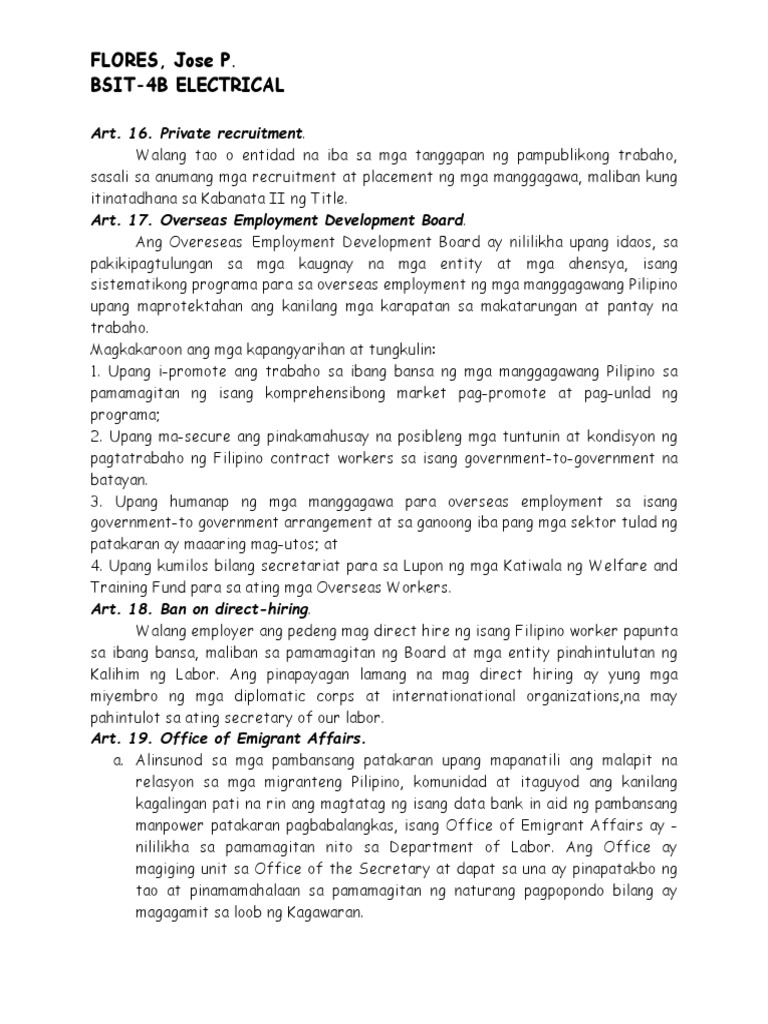 FLORES, Jose P.
BSIT-4B ELECTRICAL

Art. 16. Private recruitment.

Walang tao o entidad na iba sa mga tanggapan ng pampublikong trabaho, sasali sa anumang mga recruitment at placement ng mga manggagawa, maliban kung itinatadhana sa Kabanata II ng Title.

Art. 17. Overseas Employment Development Board.

Ang Overeseas Employment Development Board ay nililikha upang idaos, sa pakikipagtulungan sa mga kaugnay na mga entity at mga ahensya, isang sistematikong programa para sa overseas employment ng mga manggagawang Pilipino upang maprotektahan ang kanilang mga karapatan sa makatarungan at pantay na trabaho.

Magkakaroon ang mga kapangyarihan at tungkulin:

1. Upang i-promote ang trabaho sa ibang bansa ng mga manggagawang Pilipino sa pamamagitan ng isang komprehensibong market pag-promote at pag-unlad ng programa;

2. Upang ma-secure ang pinakamahusay na posibleng mga tuntunin at kondisyon ng pagtatrabaho ng Filipino contract workers sa isang government-to-government na batayan.

3. Upang humanap ng mga manggagawa para overseas employment sa isang government-to government arrangement at sa ganoong iba pang mga sektor tulad ng patakaran ay maaaring mag-utos; at

4. Upang kumilos bilang secretariat para sa Lupon ng mga Katiwala ng Welfare and Training Fund para sa ating mga Overseas Workers.

Art. 18. Ban on direct-hiring.

Walang employer ang pedeng mag direct hire ng isang Filipino worker papunta sa ibang bansa, maliban sa pamamagitan ng Board at mga entity pinahintulutan ng Kalihim ng Labor. Ang pinapayagan lamang na mag direct hiring ay yung mga miyembro ng mga diplomatic corps at internationational organizations,na may pahintulot sa ating secretary of our labor.

Art. 19. Office of Emigrant Affairs.

a. Alinsunod sa mga pambansang patakaran upang mapanatili ang malapit na relasyon sa mga migranteng Pilipino, komunidad at itaguyod ang kanilang kagalingan pati na rin ang magtatag ng isang data bank in aid ng pambansang manpower patakaran pagbabalangkas, isang Office of Emigrant Affairs ay - nililikha sa pamamagitan nito sa Department of Labor. Ang Office ay magiging unit sa Office of the Secretary at dapat sa una ay pinapatakbo ng tao at pinamamahalaan sa pamamagitan ng naturang pagpopondo bilang ay magagamit sa loob ng Kagawaran.